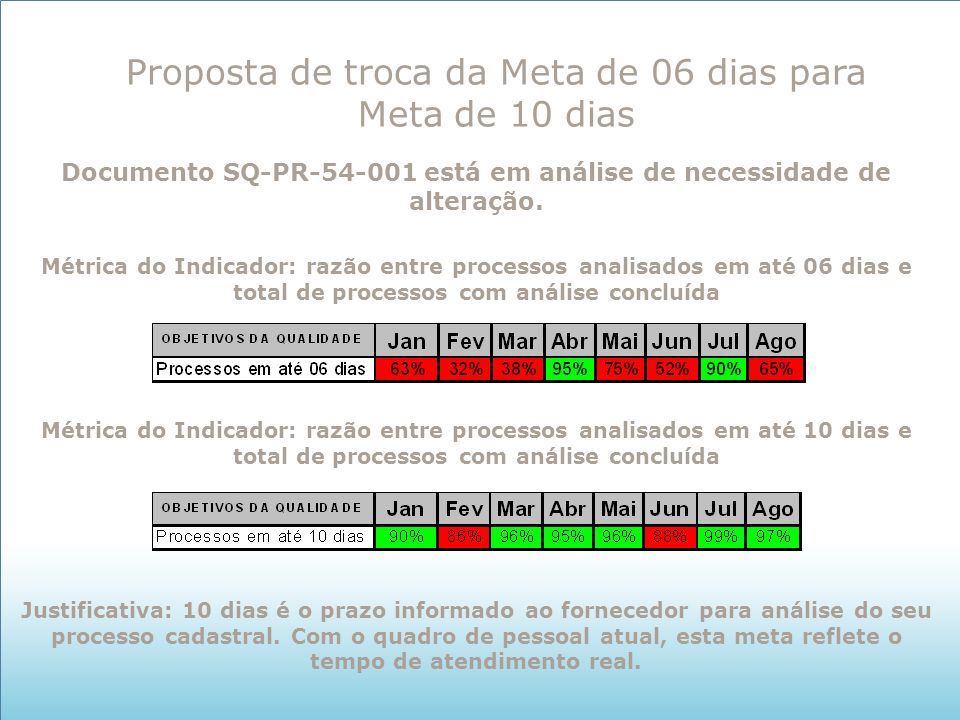 Proposta de troca da Meta de 06 dias para Meta de 10 dias

Documento SQ-PR-54-001 está em análise de necessidade de alteração.

Métrica do Indicador: razão entre processos analisados em até 06 dias e total de processos com análise concluída

| OBJETIVOS DA QUALIDADE | Jan | Fev | Mar | Abr | Mai | Jun | Jul | Ago |
|---|---|---|---|---|---|---|---|---|
| Processos em até 06 dias | 63% | 32% | 38% | 95% | 75% | 52% | 90% | 65% |

Métrica do Indicador: razão entre processos analisados em até 10 dias e total de processos com análise concluída

| OBJETIVOS DA QUALIDADE | Jan | Fev | Mar | Abr | Mai | Jun | Jul | Ago |
|---|---|---|---|---|---|---|---|---|
| Processos em até 10 dias | 90% | 86% | 96% | 95% | 96% | 88% | 99% | 97% |

Justificativa: 10 dias é o prazo informado ao fornecedor para análise do seu processo cadastral. Com o quadro de pessoal atual, esta meta reflete o tempo de atendimento real.